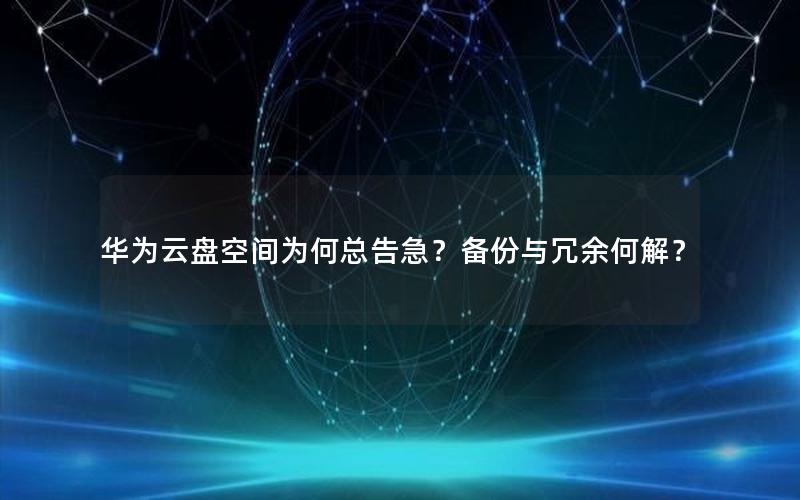 华为云盘空间为何总告急？备份与冗余何解？